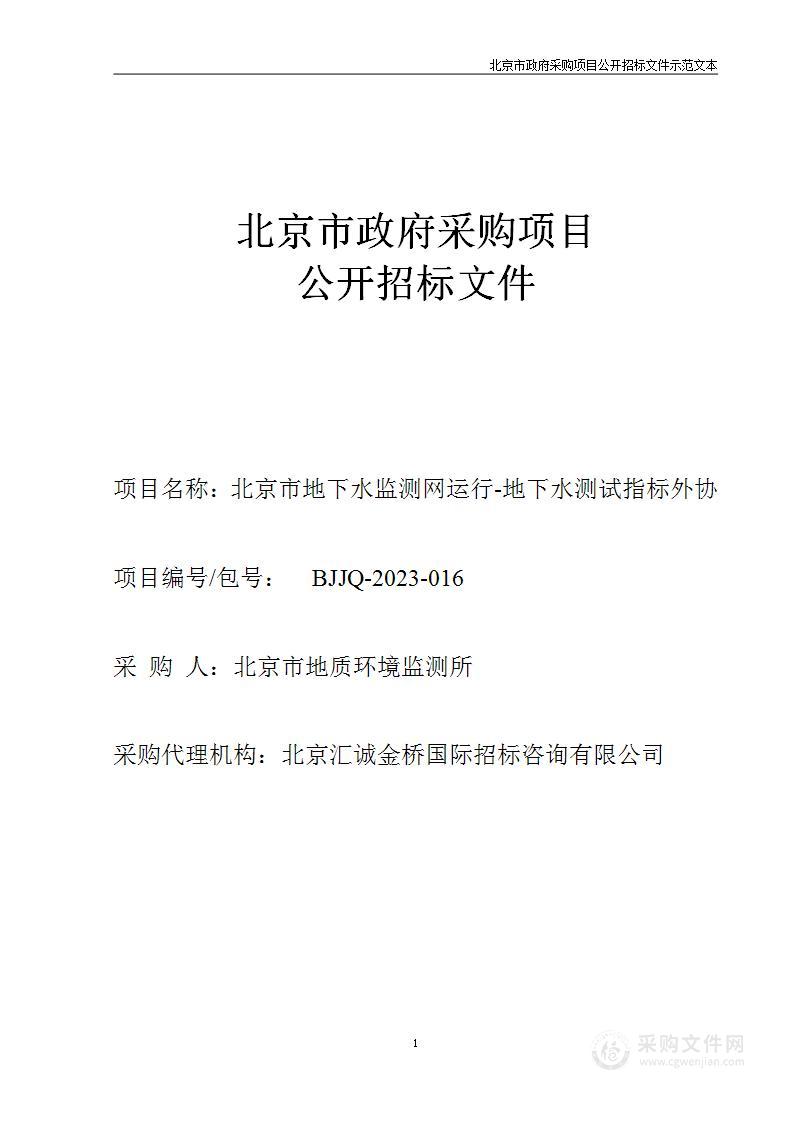 北京市政府采购项目公开招标文件示范文本

北京市政府采购项目
公开招标文件

项目名称：北京市地下水监测网运行-地下水测试指标外协

项目编号/包号： BJJQ-2023-016

采 购 人：北京市地质环境监测所

采购代理机构：北京汇诚金桥国际招标咨询有限公司

1

采购文件网
www.cgwenjian.com